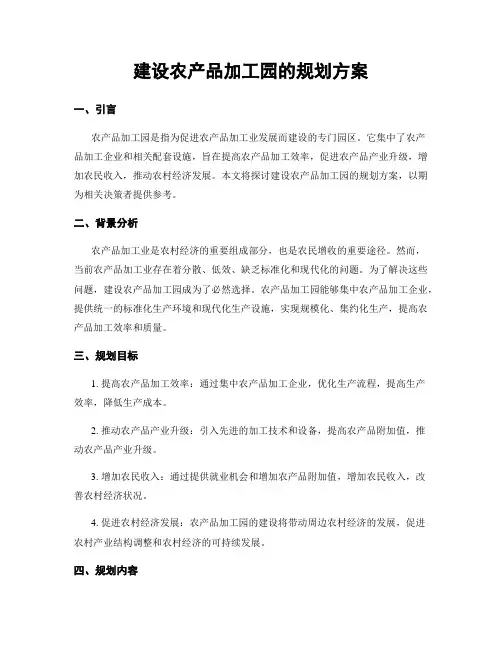 建设农产品加工园的规划方案

一、引言

农产品加工园是指为促进农产品加工业发展而建设的专门园区。它集中了农产品加工企业和相关配套设施，旨在提高农产品加工效率，促进农产品产业升级，增加农民收入，推动农村经济发展。本文将探讨建设农产品加工园的规划方案，以期为相关决策者提供参考。

二、背景分析

农产品加工业是农村经济的重要组成部分，也是农民增收的重要途径。然而，当前农产品加工业存在着分散、低效、缺乏标准化和现代化的问题。为了解决这些问题，建设农产品加工园成为了必然选择。农产品加工园能够集中农产品加工企业，提供统一的标准化生产环境和现代化生产设施，实现规模化、集约化生产，提高农产品加工效率和质量。

三、规划目标

1. 提高农产品加工效率：通过集中农产品加工企业，优化生产流程，提高生产效率，降低生产成本。

2. 推动农产品产业升级：引入先进的加工技术和设备，提高农产品附加值，推动农产品产业升级。

3. 增加农民收入：通过提供就业机会和增加农产品附加值，增加农民收入，改善农村经济状况。

4. 促进农村经济发展：农产品加工园的建设将带动周边农村经济的发展，促进农村产业结构调整和农村经济的可持续发展。

四、规划内容